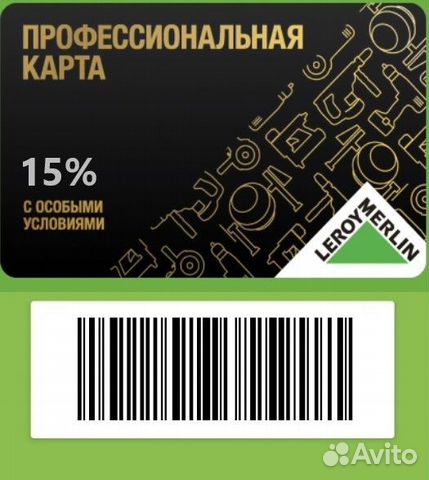 ПРОФЕССИОНАЛЬНАЯ КАРТА

15%

С ОСОБЫМИ УСЛОВИЯМИ

LEROY MERLIN

Avito